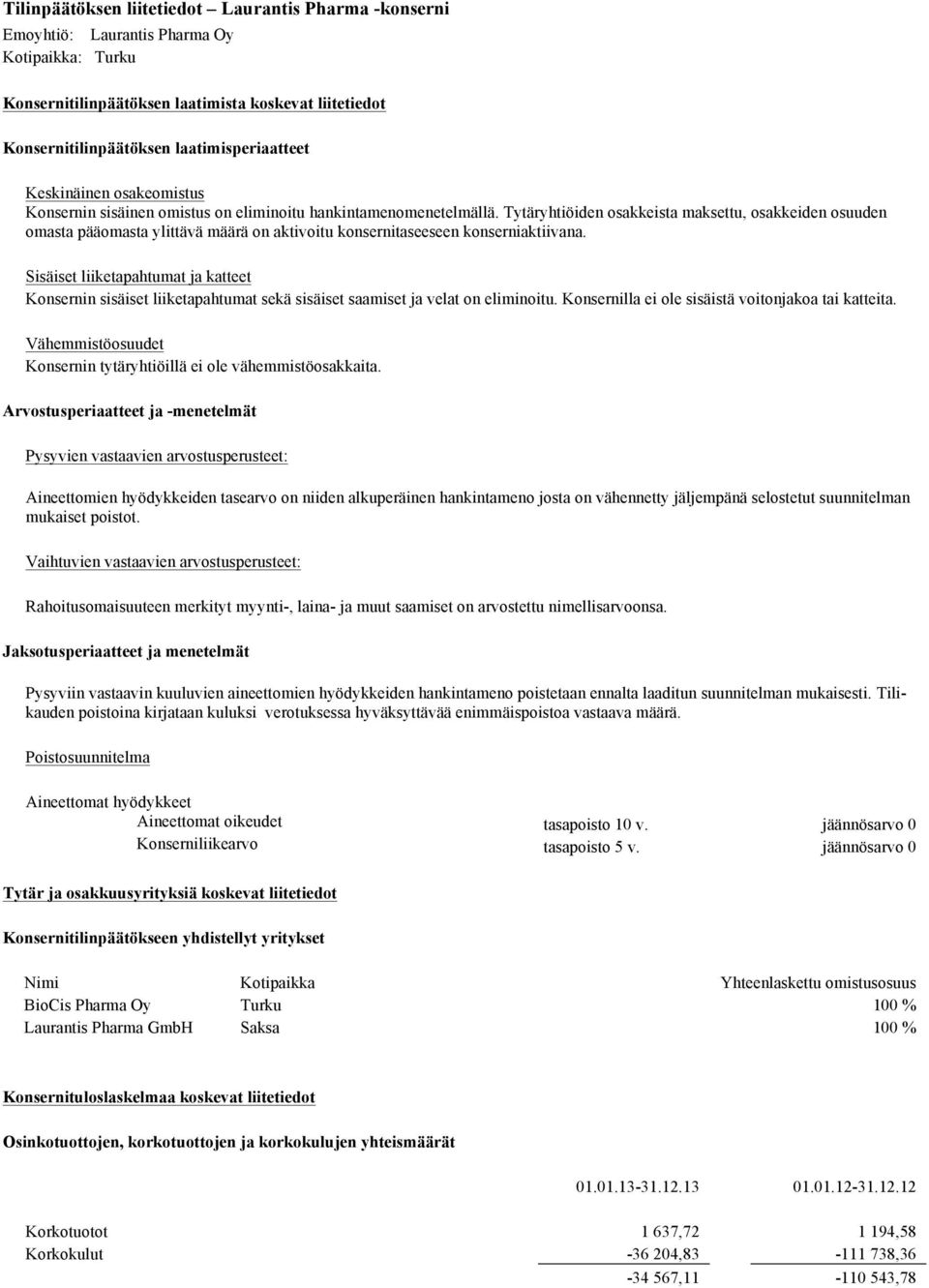 Tilinpäätöksen liitetiedot – Laurantis Pharma -konserni
Emoyhtiö: Laurantis Pharma Oy
Kotipaikka: Turku

Konsernitilinpäätöksen laatimista koskevat liitetiedot

Konsernitilinpäätöksen laatimisperiaatteet

Keskinäinen osakeomistus
Konsernin sisäinen omistus on eliminoitu hankintamenomenetelmällä. Tytäryhtiöiden osakkeista maksettu, osakkeiden osuuden omasta pääomasta ylittävä määrä on aktivoitu konsernitaseeseen konserniaktiivana.

Sisäiset liiketapahtumat ja katteet
Konsernin sisäiset liiketapahtumat sekä sisäiset saamiset ja velat on eliminoitu. Konsernilla ei ole sisäistä voitonjakoa tai katteita.

Vähemmistöosuudet
Konsernin tytäryhtiöillä ei ole vähemmistöosakkaita.

Arvostusperiaatteet ja -menetelmät

Pysyvien vastaavien arvostusperusteet:

Aineettomien hyödykkeiden tasearvo on niiden alkuperäinen hankintameno josta on vähennetty jäljempänä selostetut suunnitelman mukaiset poistot.

Vaihtuvien vastaavien arvostusperusteet:

Rahoitusomaisuuteen merkityt myynti-, laina- ja muut saamiset on arvostettu nimellisarvoonsa.

Jaksotusperiaatteet ja menetelmät

Pysyviin vastaavin kuuluvien aineettomien hyödykkeiden hankintameno poistetaan ennalta laaditun suunnitelman mukaisesti. Tilikauden poistoina kirjataan kuluksi verotuksessa hyväksyttävää enimmäispoistoa vastaava määrä.

Poistosuunnitelma

Aineettomat hyödykkeet
| | | |
|---|---|---|
| Aineettomat oikeudet | tasapoisto 10 v. | jäännösarvo 0 |
| Konserniliikearvo | tasapoisto 5 v. | jäännösarvo 0 |

Tytär ja osakkuusyrityksiä koskevat liitetiedot

Konsernitilinpäätökseen yhdistellyt yritykset

| Nimi | Kotipaikka | Yhteenlaskettu omistusosuus |
|---|---|---|
| BioCis Pharma Oy | Turku | 100 % |
| Laurantis Pharma GmbH | Saksa | 100 % |

Konsernituloslaskelmaa koskevat liitetiedot

Osinkotuottojen, korkotuottojen ja korkokulujen yhteismäärät

| | 01.01.13-31.12.13 | 01.01.12-31.12.12 |
|---|---|---|
| Korkotuotot | 1 637,72 | 1 194,58 |
| Korkokulut | -36 204,83 | -111 738,36 |
| | -34 567,11 | -110 543,78 |